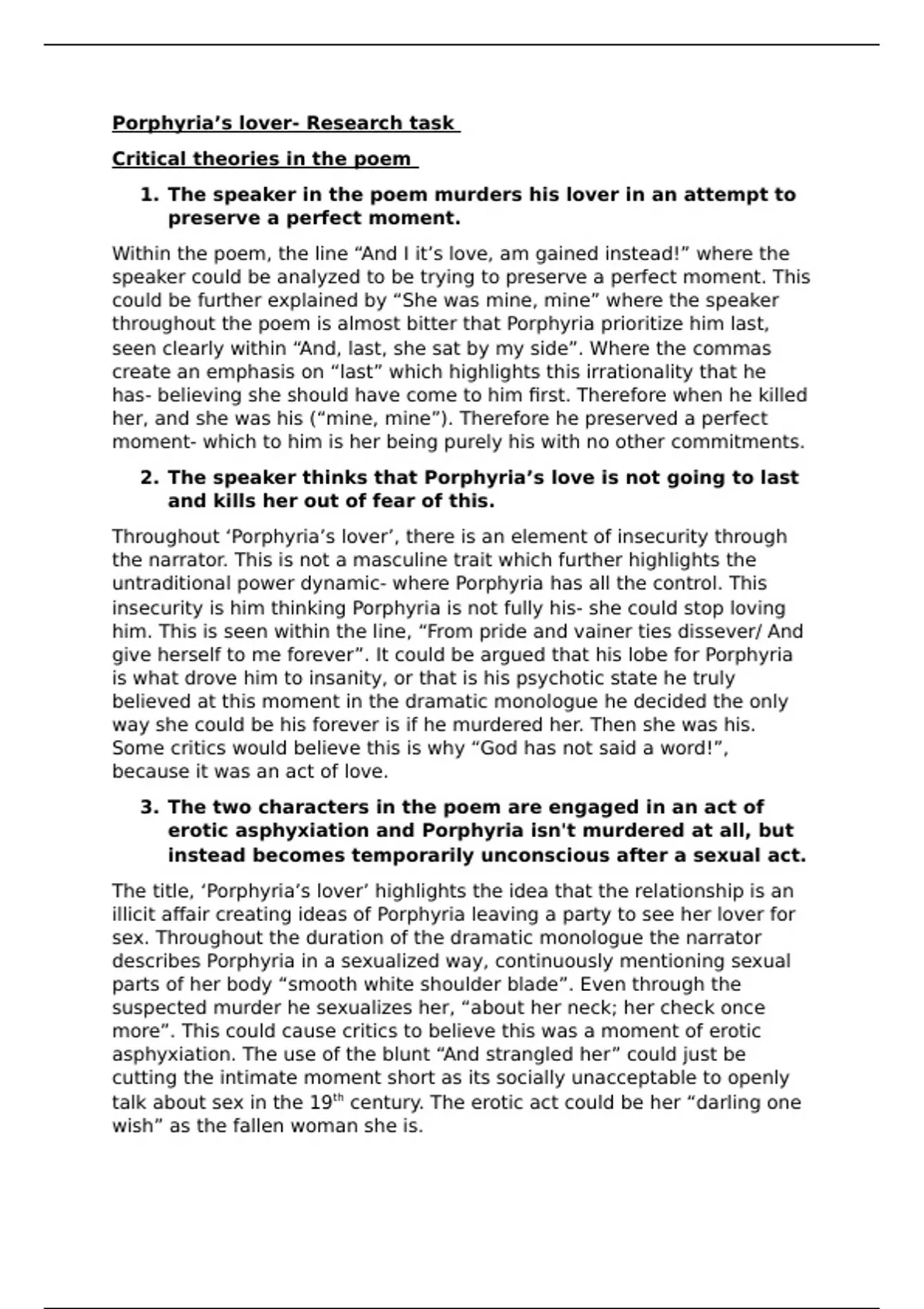 Porphyria’s lover- Research task

Critical theories in the poem

1. The speaker in the poem murders his lover in an attempt to preserve a perfect moment.

Within the poem, the line “And I it’s love, am gained instead!” where the speaker could be analyzed to be trying to preserve a perfect moment. This could be further explained by “She was mine, mine” where the speaker throughout the poem is almost bitter that Porphyria prioritize him last, seen clearly within “And, last, she sat by my side”. Where the commas create an emphasis on “last” which highlights this irrationality that he has- believing she should have come to him first. Therefore when he killed her, and she was his (“mine, mine”). Therefore he preserved a perfect moment- which to him is her being purely his with no other commitments.

2. The speaker thinks that Porphyria’s love is not going to last and kills her out of fear of this.

Throughout ‘Porphyria’s lover’, there is an element of insecurity through the narrator. This is not a masculine trait which further highlights the untraditional power dynamic- where Porphyria has all the control. This insecurity is him thinking Porphyria is not fully his- she could stop loving him. This is seen within the line, “From pride and vainer ties dissever/ And give herself to me forever”. It could be argued that his lobe for Porphyria is what drove him to insanity, or that is his psychotic state he truly believed at this moment in the dramatic monologue he decided the only way she could be his forever is if he murdered her. Then she was his. Some critics would believe this is why “God has not said a word!”, because it was an act of love.

3. The two characters in the poem are engaged in an act of erotic asphyxiation and Porphyria isn't murdered at all, but instead becomes temporarily unconscious after a sexual act.

The title, ‘Porphyria’s lover’ highlights the idea that the relationship is an illicit affair creating ideas of Porphyria leaving a party to see her lover for sex. Throughout the duration of the dramatic monologue the narrator describes Porphyria in a sexualized way, continuously mentioning sexual parts of her body “smooth white shoulder blade”. Even through the suspected murder he sexualizes her, “about her neck; her check once more”. This could cause critics to believe this was a moment of erotic asphyxiation. The use of the blunt “And strangled her” could just be cutting the intimate moment short as its socially unacceptable to openly talk about sex in the 19$^{th}$ century. The erotic act could be her “darling one wish” as the fallen woman she is.